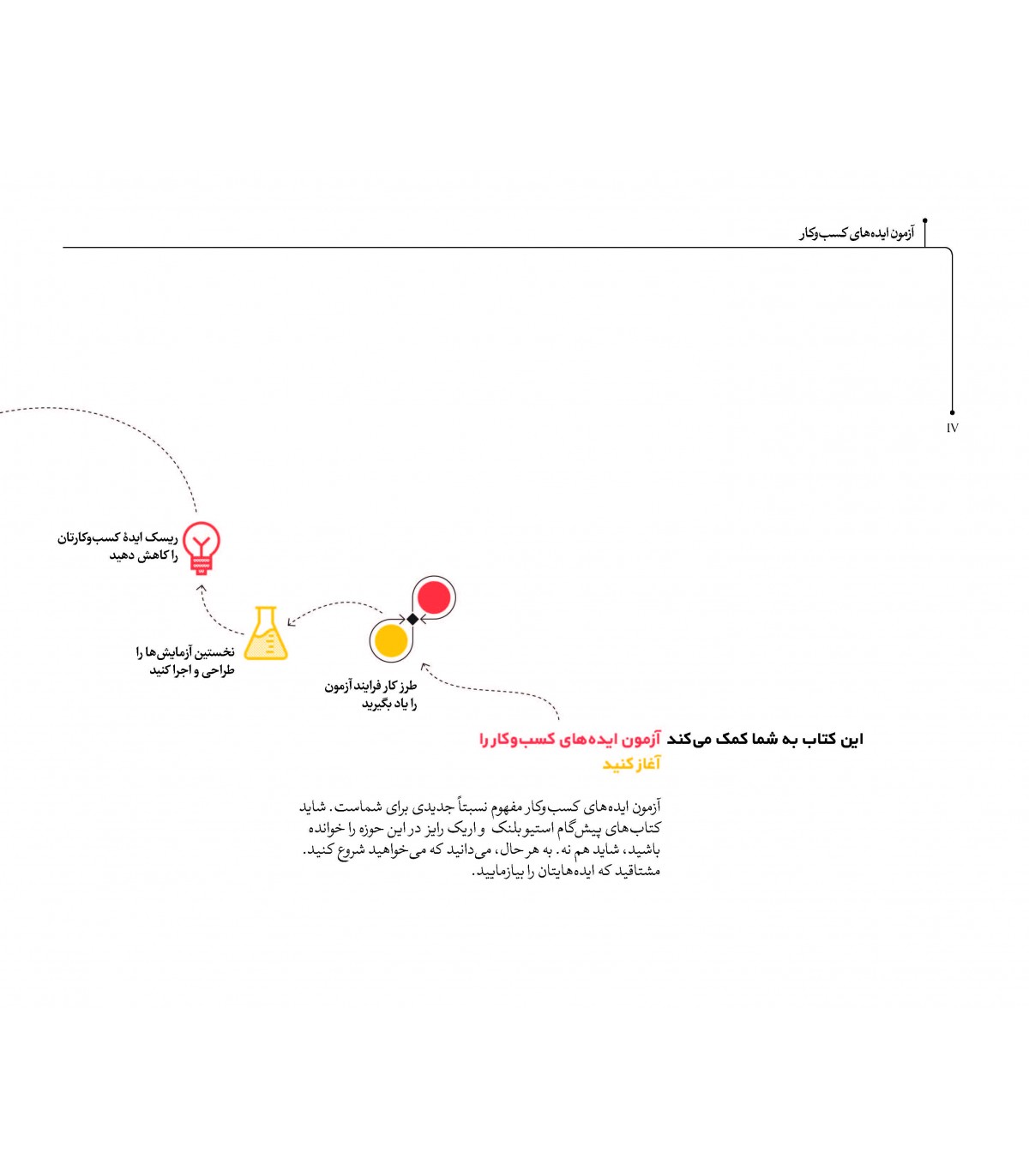 آزمون ایده‌های کسب‌وکار

IV

ریسک ایدهٔ کسب‌وکارتان را کاهش دهید

نخستین آزمایش‌ها را طراحی و اجرا کنید

طرز کار فرایند آزمون را یاد بگیرید

این کتاب به شما کمک می‌کند آزمون ایده‌های کسب‌وکار را آغاز کنید

آزمون ایده‌های کسب‌وکار مفهوم نسبتاً جدیدی برای شماست. شاید کتاب‌های پیش‌گام استیو بلنک و اریک رایز در این حوزه را خوانده باشید، شاید هم نه. به هر حال، می‌دانید که می‌خواهید شروع کنید. مشتاقید که ایده‌هایتان را بیازمایید.